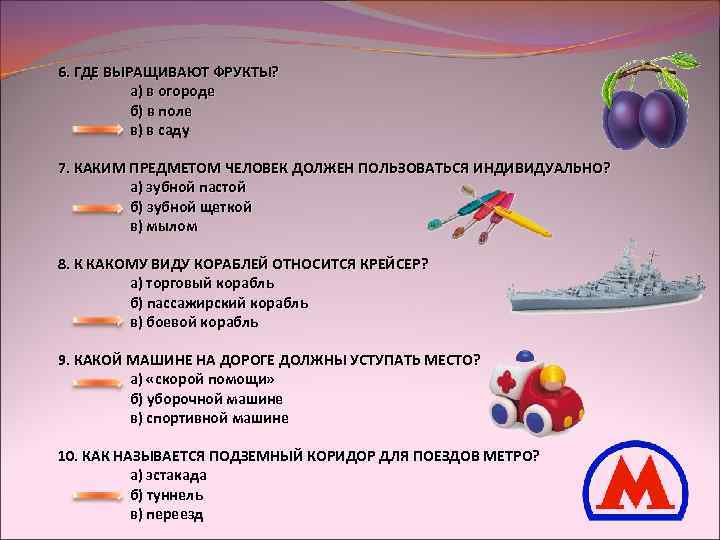 6. ГДЕ ВЫРАЩИВАЮТ ФРУКТЫ?
а) в огороде
б) в поле
в) в саду

7. КАКИМ ПРЕДМЕТОМ ЧЕЛОВЕК ДОЛЖЕН ПОЛЬЗОВАТЬСЯ ИНДИВИДУАЛЬНО?
а) зубной пастой
б) зубной щеткой
в) мылом

8. К КАКОМУ ВИДУ КОРАБЛЕЙ ОТНОСИТСЯ КРЕЙСЕР?
а) торговый корабль
б) пассажирский корабль
в) боевой корабль

9. КАКОЙ МАШИНЕ НА ДОРОГЕ ДОЛЖНЫ УСТУПАТЬ МЕСТО?
а) «скорой помощи»
б) уборочной машине
в) спортивной машине

10. КАК НАЗЫВАЕТСЯ ПОДЗЕМНЫЙ КОРИДОР ДЛЯ ПОЕЗДОВ МЕТРО?
а) эстакада
б) туннель
в) переезд

М